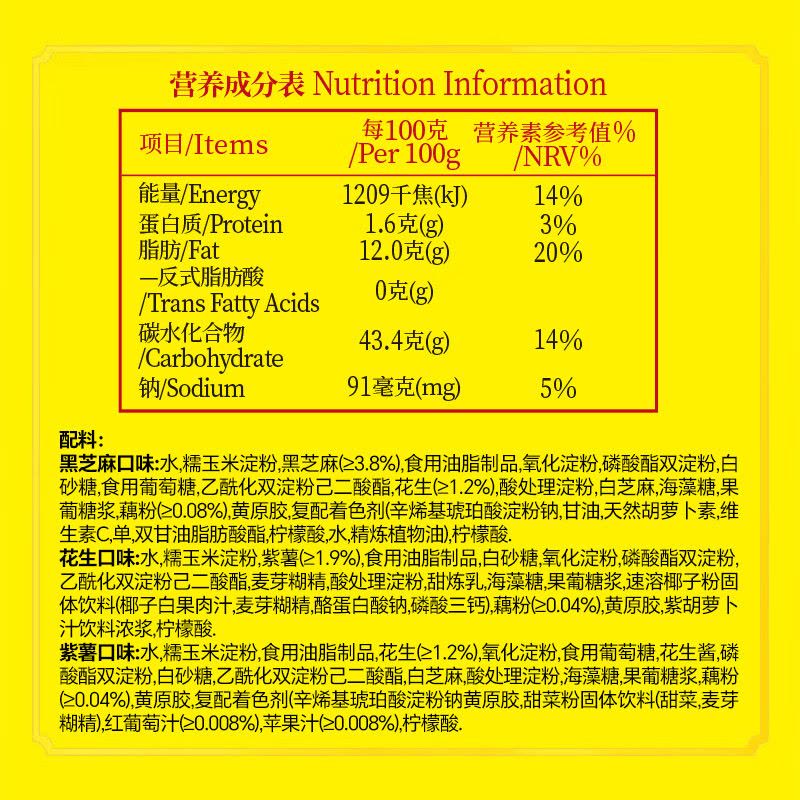 营养成分表 Nutrition Information

| 项目/Items | 每100克 /Per 100g | 营养素参考值% /NRV% |
|---|---|---|
| 能量/Energy | 1209千焦(kJ) | 14% |
| 蛋白质/Protein | 1.6克(g) | 3% |
| 脂肪/Fat | 12.0克(g) | 20% |
| —反式脂肪酸 /Trans Fatty Acids | 0克(g) | |
| 碳水化合物 /Carbohydrate | 43.4克(g) | 14% |
| 钠/Sodium | 91毫克(mg) | 5% |

配料：
黑芝麻口味:水,糯玉米淀粉,黑芝麻(≥3.8%),食用油脂制品,氧化淀粉,磷酸酯双淀粉,白砂糖,食用葡萄糖,乙酰化双淀粉己二酸酯,花生(≥1.2%),酸处理淀粉,白芝麻,海藻糖,果葡糖浆,藕粉(≥0.08%),黄原胶,复配着色剂(辛烯基琥珀酸淀粉钠,甘油,天然胡萝卜素,维生素C,单,双甘油脂肪酸酯,柠檬酸,水,精炼植物油),柠檬酸.
花生口味:水,糯玉米淀粉,紫薯(≥1.9%),食用油脂制品,白砂糖,氧化淀粉,磷酸酯双淀粉,乙酰化双淀粉己二酸酯,麦芽糊精,酸处理淀粉,甜炼乳,海藻糖,果葡糖浆,速溶椰子粉固体饮料(椰子白果肉汁,麦芽糊精,酪蛋白酸钠,磷酸三钙),藕粉(≥0.04%),黄原胶,紫胡萝卜汁饮料浓浆,柠檬酸.
紫薯口味:水,糯玉米淀粉,食用油脂制品,花生(≥1.2%),氧化淀粉,食用葡萄糖,花生酱,磷酸酯双淀粉,白砂糖,乙酰化双淀粉己二酸酯,白芝麻,酸处理淀粉,海藻糖,果葡糖浆,藕粉(≥0.04%),黄原胶,复配着色剂(辛烯基琥珀酸淀粉钠黄原胶,甜菜粉固体饮料(甜菜,麦芽糊精),红葡萄汁(≥0.008%),苹果汁(≥0.008%),柠檬酸.